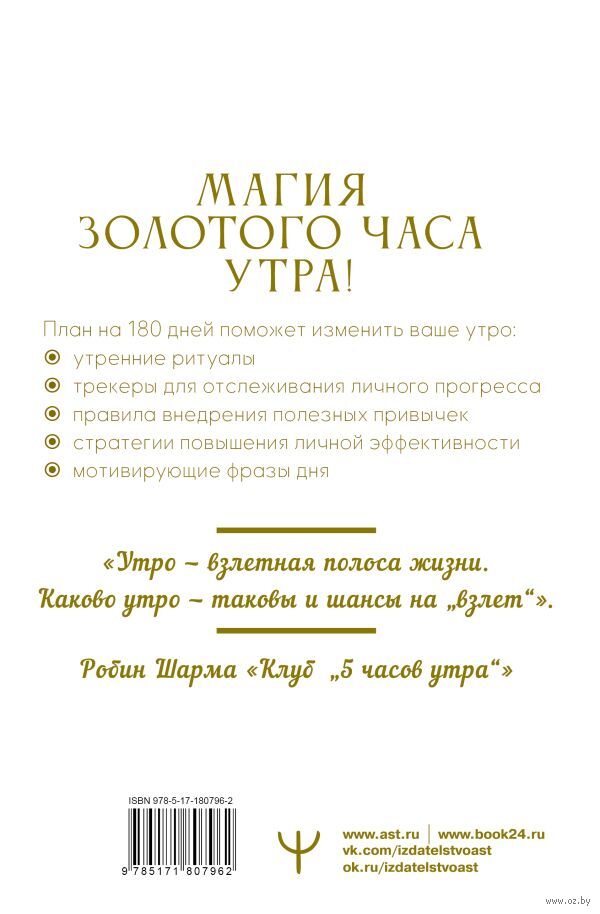 МАГИЯ ЗОЛОТОГО ЧАСА УТРА!

План на 180 дней поможет изменить ваше утро:

утренние ритуалы

трекеры для отслеживания личного прогресса

правила внедрения полезных привычек

стратегии повышения личной эффективности

мотивирующие фразы дня

«Утро – взлетная полоса жизни. Каково утро – таковы и шансы на „взлет“».

Робин Шарма «Клуб „5 часов утра“»

ISBN 978-5-17-180796-2

9 785171 807962

www.ast.ru | www.book24.ru
vk.com/izdatelstvoast
ok.ru/izdatelstvoast

www.oz.by